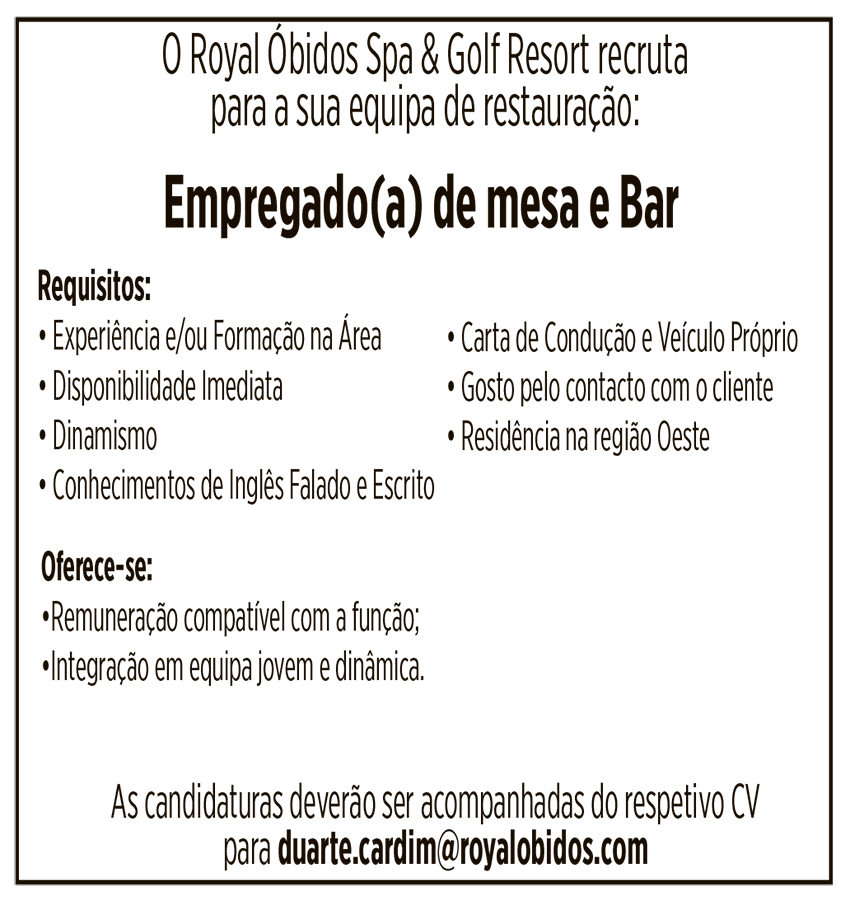 O Royal Óbidos Spa & Golf Resort recruta para a sua equipa de restauração:

Empregado(a) de mesa e Bar

Requisitos:
• Experiência e/ou Formação na Área
• Disponibilidade Imediata
• Dinamismo
• Conhecimentos de Inglês Falado e Escrito

• Carta de Condução e Veículo Próprio
• Gosto pelo contacto com o cliente
• Residência na região Oeste

Oferece-se:
•Remuneração compatível com a função;
•Integração em equipa jovem e dinâmica.

As candidaturas deverão ser acompanhadas do respetivo CV para duarte.cardim@royalobidos.com